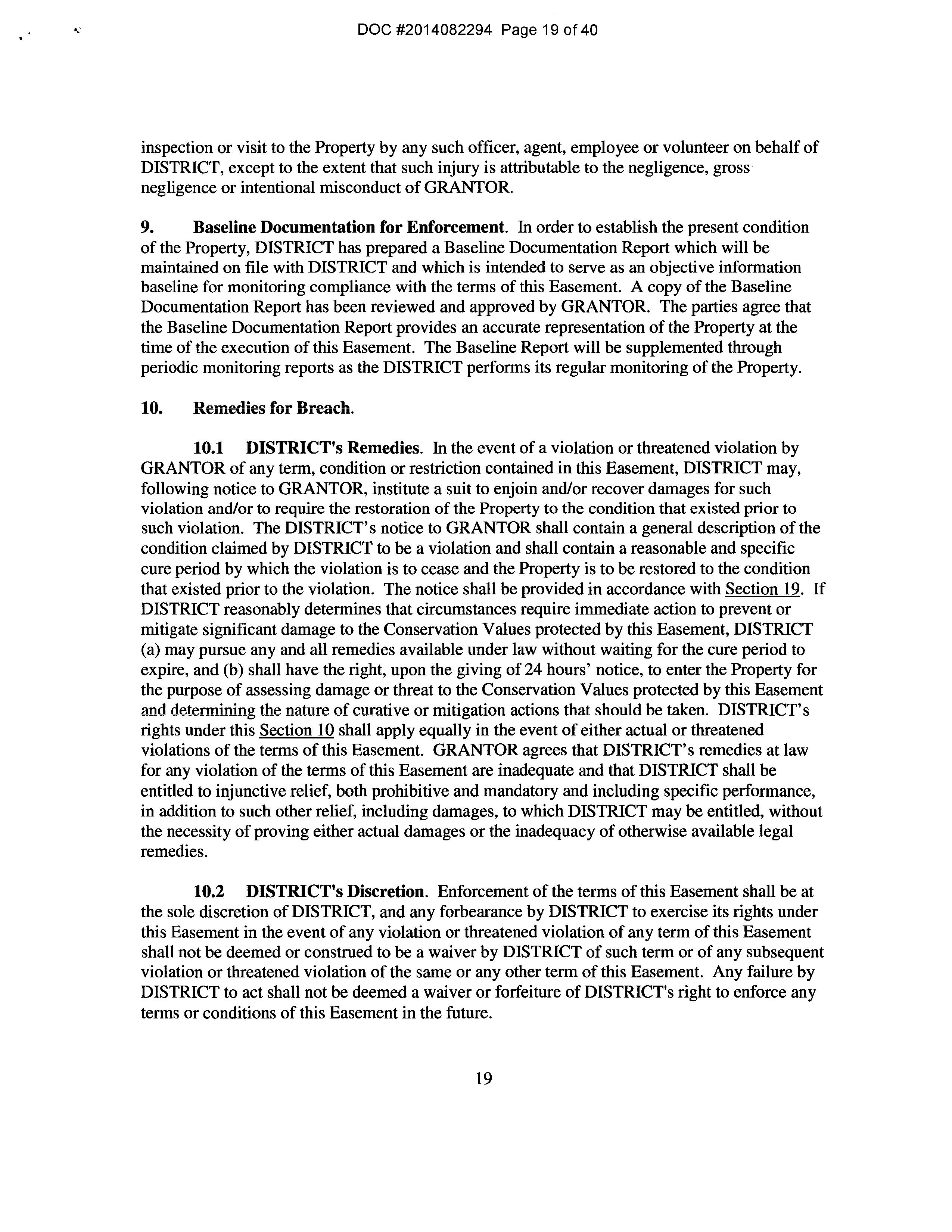 DOC #2014082294 Page 19 of 40

inspection or visit to the Property by any such officer, agent, employee or volunteer on behalf of DISTRICT, except to the extent that such injury is attributable to the negligence, gross negligence or intentional misconduct of GRANTOR.

9. Baseline Documentation for Enforcement. In order to establish the present condition of the Property, DISTRICT has prepared a Baseline Documentation Report which will be maintained on file with DISTRICT and which is intended to serve as an objective information baseline for monitoring compliance with the terms of this Easement. A copy of the Baseline Documentation Report has been reviewed and approved by GRANTOR. The parties agree that the Baseline Documentation Report provides an accurate representation of the Property at the time of the execution of this Easement. The Baseline Report will be supplemented through periodic monitoring reports as the DISTRICT performs its regular monitoring of the Property.

10. Remedies for Breach.

10.1 DISTRICT's Remedies. In the event of a violation or threatened violation by GRANTOR of any term, condition or restriction contained in this Easement, DISTRICT may, following notice to GRANTOR, institute a suit to enjoin and/or recover damages for such violation and/or to require the restoration of the Property to the condition that existed prior to such violation. The DISTRICT's notice to GRANTOR shall contain a general description of the condition claimed by DISTRICT to be a violation and shall contain a reasonable and specific cure period by which the violation is to cease and the Property is to be restored to the condition that existed prior to the violation. The notice shall be provided in accordance with Section 19. If DISTRICT reasonably determines that circumstances require immediate action to prevent or mitigate significant damage to the Conservation Values protected by this Easement, DISTRICT (a) may pursue any and all remedies available under law without waiting for the cure period to expire, and (b) shall have the right, upon the giving of 24 hours' notice, to enter the Property for the purpose of assessing damage or threat to the Conservation Values protected by this Easement and determining the nature of curative or mitigation actions that should be taken. DISTRICT's rights under this Section 10 shall apply equally in the event of either actual or threatened violations of the terms of this Easement. GRANTOR agrees that DISTRICT's remedies at law for any violation of the terms of this Easement are inadequate and that DISTRICT shall be entitled to injunctive relief, both prohibitive and mandatory and including specific performance, in addition to such other relief, including damages, to which DISTRICT may be entitled, without the necessity of proving either actual damages or the inadequacy of otherwise available legal remedies.

10.2 DISTRICT's Discretion. Enforcement of the terms of this Easement shall be at the sole discretion of DISTRICT, and any forbearance by DISTRICT to exercise its rights under this Easement in the event of any violation or threatened violation of any term of this Easement shall not be deemed or construed to be a waiver by DISTRICT of such term or of any subsequent violation or threatened violation of the same or any other term of this Easement. Any failure by DISTRICT to act shall not be deemed a waiver or forfeiture of DISTRICT's right to enforce any terms or conditions of this Easement in the future.

19